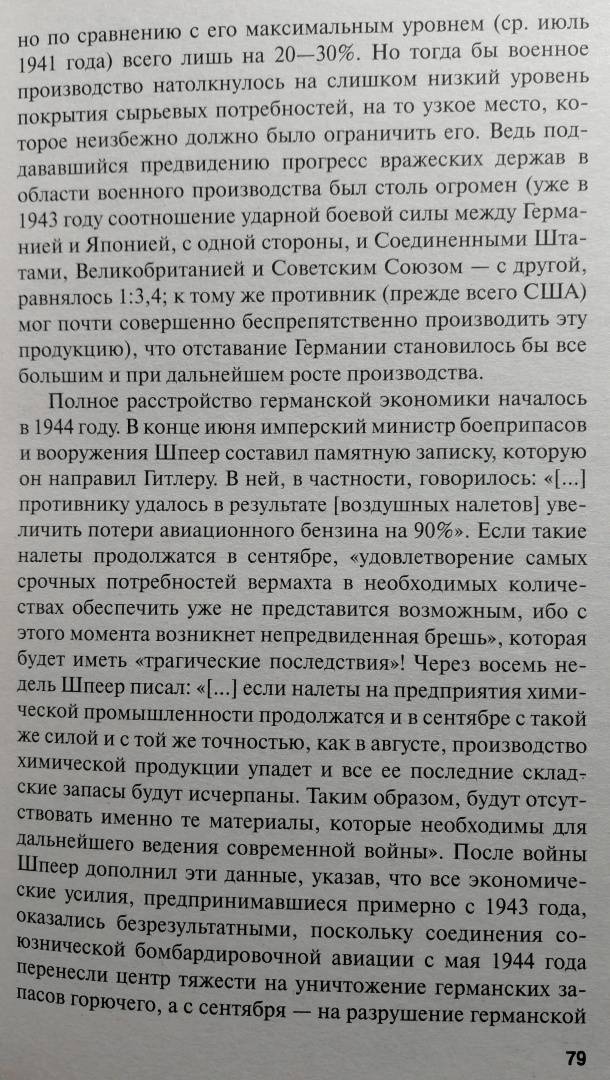 но по сравнению с его максимальным уровнем (ср. июль 1941 года) всего лишь на 20—30%. Но тогда бы военное производство натолкнулось на слишком низкий уровень покрытия сырьевых потребностей, на то узкое место, которое неизбежно должно было ограничить его. Ведь поддававшийся предвидению прогресс вражеских держав в области военного производства был столь огромен (уже в 1943 году соотношение ударной боевой силы между Германией и Японией, с одной стороны, и Соединенными Штатами, Великобританией и Советским Союзом — с другой, равнялось 1:3,4; к тому же противник (прежде всего США) мог почти совершенно беспрепятственно производить эту продукцию), что отставание Германии становилось бы все большим и при дальнейшем росте производства.

Полное расстройство германской экономики началось в 1944 году. В конце июня имперский министр боеприпасов и вооружения Шпеер составил памятную записку, которую он направил Гитлеру. В ней, в частности, говорилось: «[...] противнику удалось в результате [воздушных налетов] увеличить потери авиационного бензина на 90%». Если такие налеты продолжатся в сентябре, «удовлетворение самых срочных потребностей вермахта в необходимых количествах обеспечить уже не представится возможным, ибо с этого момента возникнет непредвиденная брешь», которая будет иметь «трагические последствия»! Через восемь недель Шпеер писал: «[...] если налеты на предприятия химической промышленности продолжатся и в сентябре с такой же силой и с той же точностью, как в августе, производство химической продукции упадет и все ее последние складские запасы будут исчерпаны. Таким образом, будут отсутствовать именно те материалы, которые необходимы для дальнейшего ведения современной войны». После войны Шпеер дополнил эти данные, указав, что все экономические усилия, предпринимавшиеся примерно с 1943 года, оказались безрезультатными, поскольку соединения союзнической бомбардировочной авиации с мая 1944 года перенесли центр тяжести на уничтожение германских запасов горючего, а с сентября — на разрушение германской

79